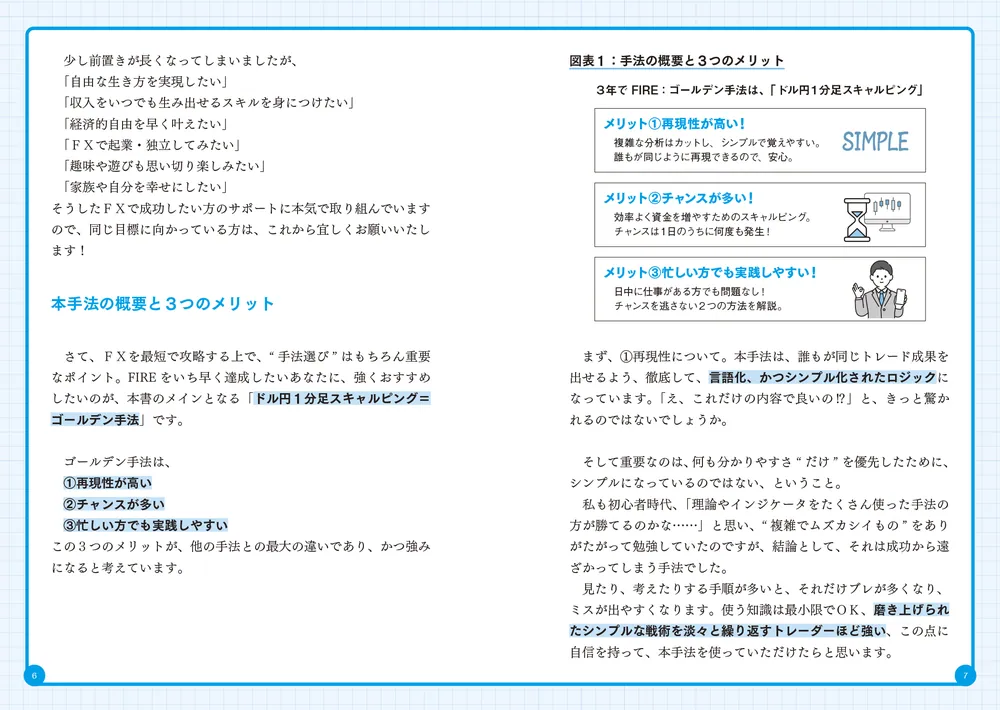 少し前置きが長くなってしまいましたが、
「自由な生き方を実現したい」
「収入をいつでも生み出せるスキルを身につけたい」
「経済的自由を早く叶えたい」
「ＦＸで起業・独立してみたい」
「趣味や遊びも思い切り楽しみたい」
「家族や自分を幸せにしたい」
そうしたＦＸで成功したい方のサポートに本気で取り組んでいますので、同じ目標に向かっている方は、これから宜しくお願いいたします！

本手法の概要と３つのメリット

さて、ＦＸを最短で攻略する上で、“手法選び”はもちろん重要なポイント。FIREをいち早く達成したいあなたに、強くおすすめしたいのが、本書のメインとなる「ドル円１分足スキャルピング＝ゴールデン手法」です。

ゴールデン手法は、
①再現性が高い
②チャンスが多い
③忙しい方でも実践しやすい
この３つのメリットが、他の手法との最大の違いであり、かつ強みになると考えています。

6

図表１：手法の概要と３つのメリット

３年で FIRE：ゴールデン手法は、「ドル円１分足スキャルピング」

メリット①再現性が高い！
複雑な分析はカットし、シンプルで覚えやすい。
誰もが同じように再現できるので、安心。
SIMPLE

メリット②チャンスが多い！
効率よく資金を増やすためのスキャルピング。
チャンスは１日のうちに何度も発生！

メリット③忙しい方でも実践しやすい！
日中に仕事がある方でも問題なし！
チャンスを逃さない２つの方法を解説。

まず、①再現性について。本手法は、誰もが同じトレード成果を出せるよう、徹底して、言語化、かつシンプル化されたロジックになっています。「え、これだけの内容で良いの⁉」と、きっと驚かれるのではないでしょうか。

そして重要なのは、何も分かりやすさ“だけ”を優先したために、シンプルになっているのではない、ということ。
私も初心者時代、「理論やインジケータをたくさん使った手法の方が勝てるのかな……」と思い、“複雑でムズカシイもの”をありがたがって勉強していたのですが、結論として、それは成功から遠ざかってしまう手法でした。
見たり、考えたりする手順が多いと、それだけブレが多くなり、ミスが出やすくなります。使う知識は最小限でＯＫ、磨き上げられたシンプルな戦術を淡々と繰り返すトレーダーほど強い、この点に自信を持って、本手法を使っていただけたらと思います。

7